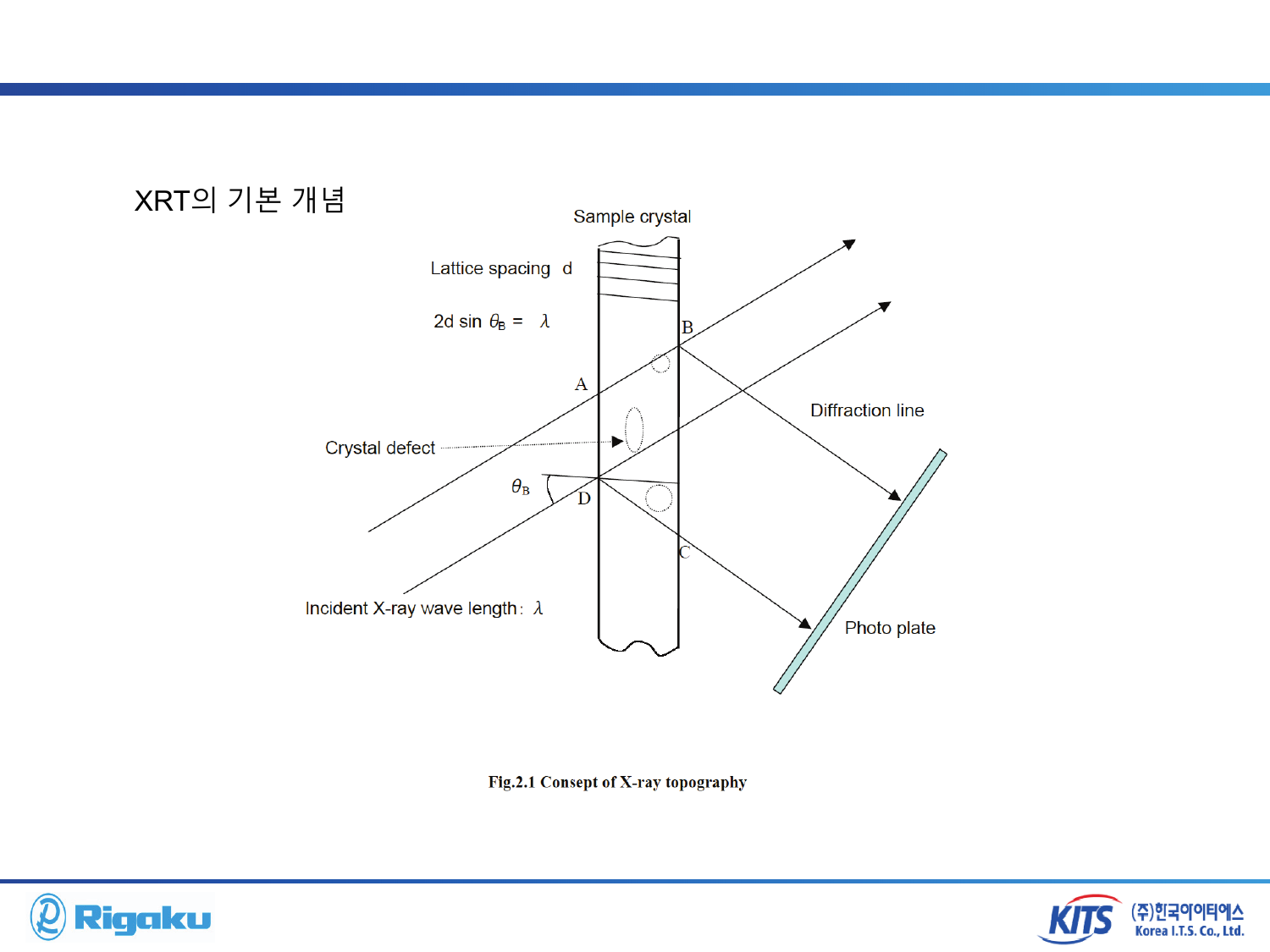 XRT의 기본 개념

Sample crystal

Lattice spacing d

2d sin $\theta_B$ = $\lambda$

B

A

Diffraction line

Crystal defect

$\theta_B$

D

C

Incident X-ray wave length: $\lambda$

Photo plate

Fig.2.1 Consept of X-ray topography

Rigaku

KITS (주)한국아이티에스 Korea I.T.S. Co., Ltd.